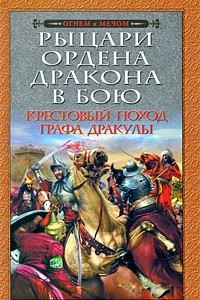 ОГНЕМ и МЕЧОМ

РЫЦАРИ ОРДЕНА ДРАКОНА В БОЮ

КРЕСТОВЫЙ ПОХОД ГРАФА ДРАКУЛЫ